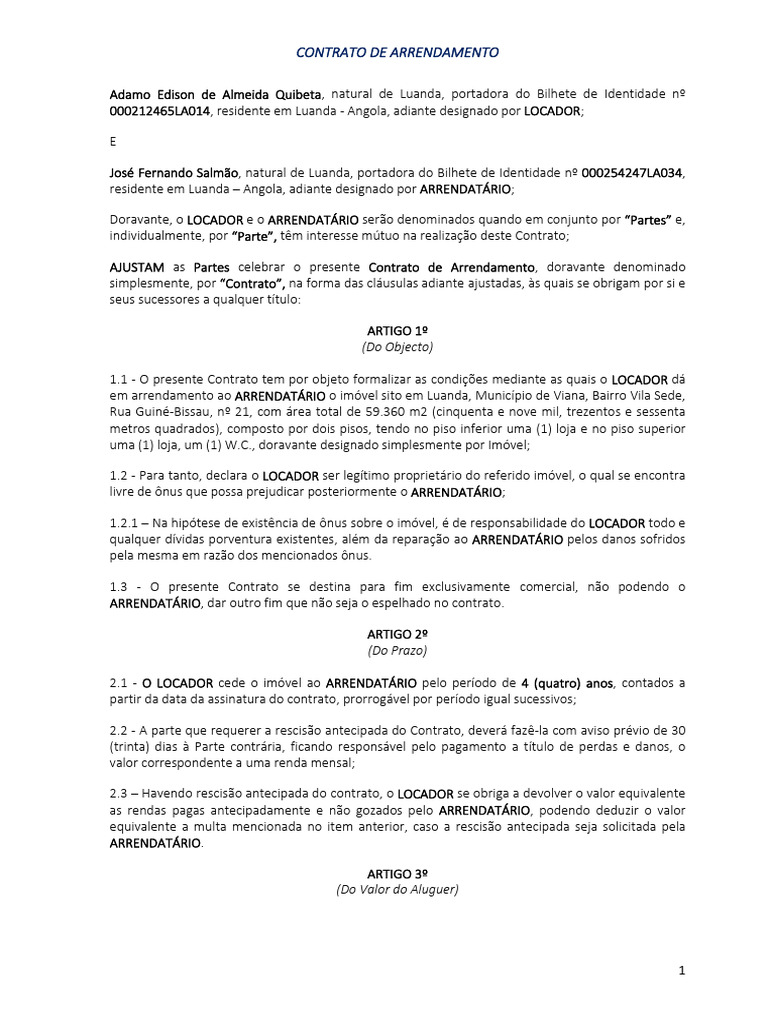 CONTRATO DE ARRENDAMENTO

Adamo Edison de Almeida Quibeta, natural de Luanda, portadora do Bilhete de Identidade nº 000212465LA014, residente em Luanda - Angola, adiante designado por LOCADOR;

E

José Fernando Salmão, natural de Luanda, portadora do Bilhete de Identidade nº 000254247LA034, residente em Luanda – Angola, adiante designado por ARRENDATÁRIO;

Doravante, o LOCADOR e o ARRENDATÁRIO serão denominados quando em conjunto por "Partes" e, individualmente, por "Parte", têm interesse mútuo na realização deste Contrato;

AJUSTAM as Partes celebrar o presente Contrato de Arrendamento, doravante denominado simplesmente, por "Contrato", na forma das cláusulas adiante ajustadas, às quais se obrigam por si e seus sucessores a qualquer título:

ARTIGO 1º
(Do Objecto)

1.1 - O presente Contrato tem por objeto formalizar as condições mediante as quais o LOCADOR dá em arrendamento ao ARRENDATÁRIO o imóvel sito em Luanda, Município de Viana, Bairro Vila Sede, Rua Guiné-Bissau, nº 21, com área total de 59.360 m2 (cinquenta e nove mil, trezentos e sessenta metros quadrados), composto por dois pisos, tendo no piso inferior uma (1) loja e no piso superior uma (1) loja, um (1) W.C., doravante designado simplesmente por Imóvel;

1.2 - Para tanto, declara o LOCADOR ser legítimo proprietário do referido imóvel, o qual se encontra livre de ônus que possa prejudicar posteriormente o ARRENDATÁRIO;

1.2.1 – Na hipótese de existência de ônus sobre o imóvel, é de responsabilidade do LOCADOR todo e qualquer dívidas porventura existentes, além da reparação ao ARRENDATÁRIO pelos danos sofridos pela mesma em razão dos mencionados ônus.

1.3 - O presente Contrato se destina para fim exclusivamente comercial, não podendo o ARRENDATÁRIO, dar outro fim que não seja o espelhado no contrato.

ARTIGO 2º
(Do Prazo)

2.1 - O LOCADOR cede o imóvel ao ARRENDATÁRIO pelo período de 4 (quatro) anos, contados a partir da data da assinatura do contrato, prorrogável por período igual sucessivos;

2.2 - A parte que requerer a rescisão antecipada do Contrato, deverá fazê-la com aviso prévio de 30 (trinta) dias à Parte contrária, ficando responsável pelo pagamento a título de perdas e danos, o valor correspondente a uma renda mensal;

2.3 – Havendo rescisão antecipada do contrato, o LOCADOR se obriga a devolver o valor equivalente as rendas pagas antecipadamente e não gozados pelo ARRENDATÁRIO, podendo deduzir o valor equivalente a multa mencionada no item anterior, caso a rescisão antecipada seja solicitada pela ARRENDATÁRIO.

ARTIGO 3º
(Do Valor do Aluguer)

1